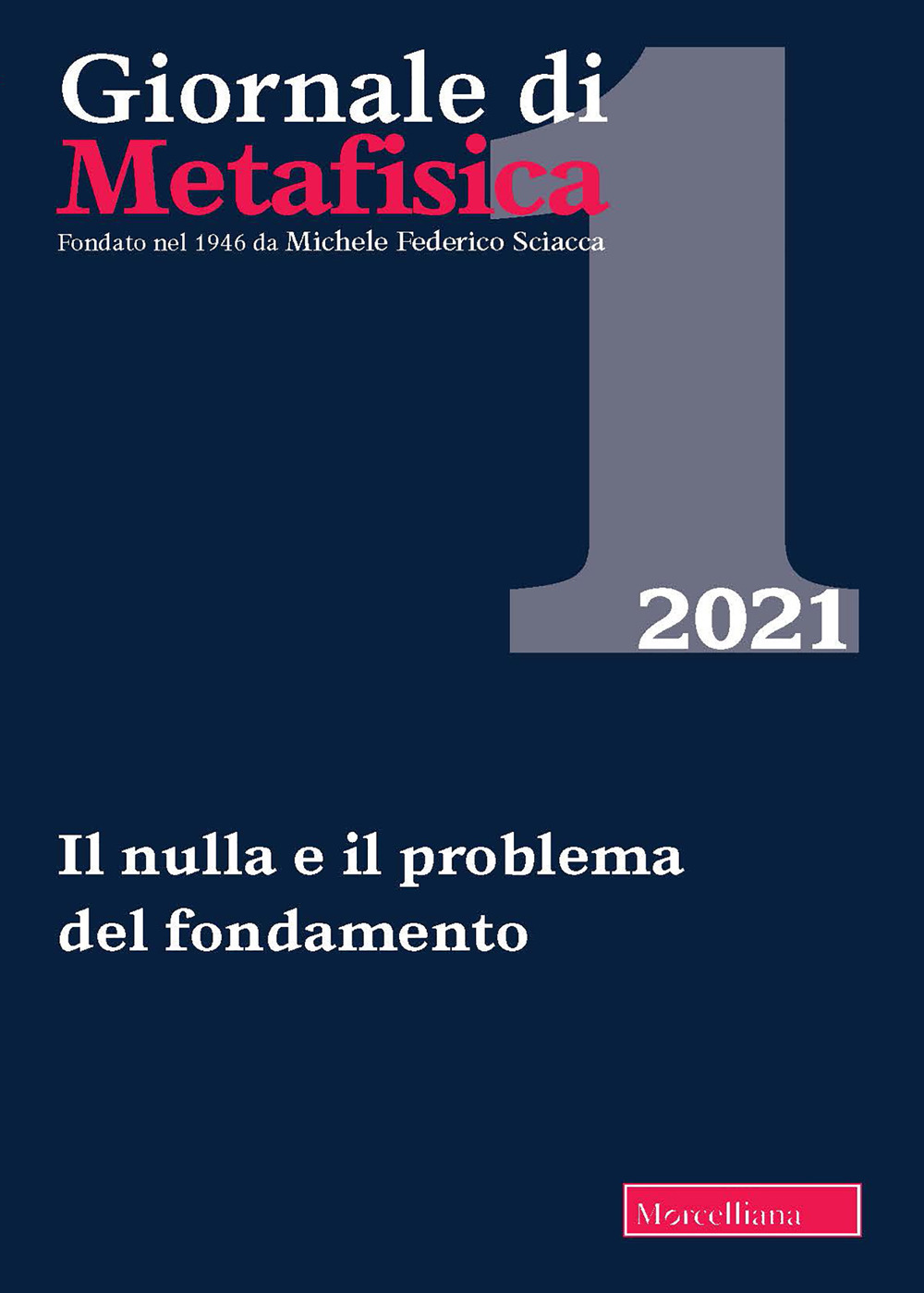 Giornale di
Metafisica
Fondato nel 1946 da Michele Federico Sciacca

1

2021

Il nulla e il problema del fondamento

Morcelliana